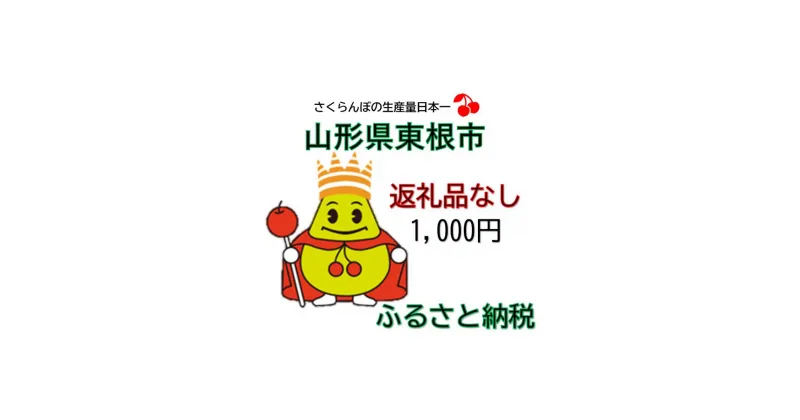 さくらんぼの生産量日本一

山形県東根市

返礼品なし

1,000円

ふるさと納税